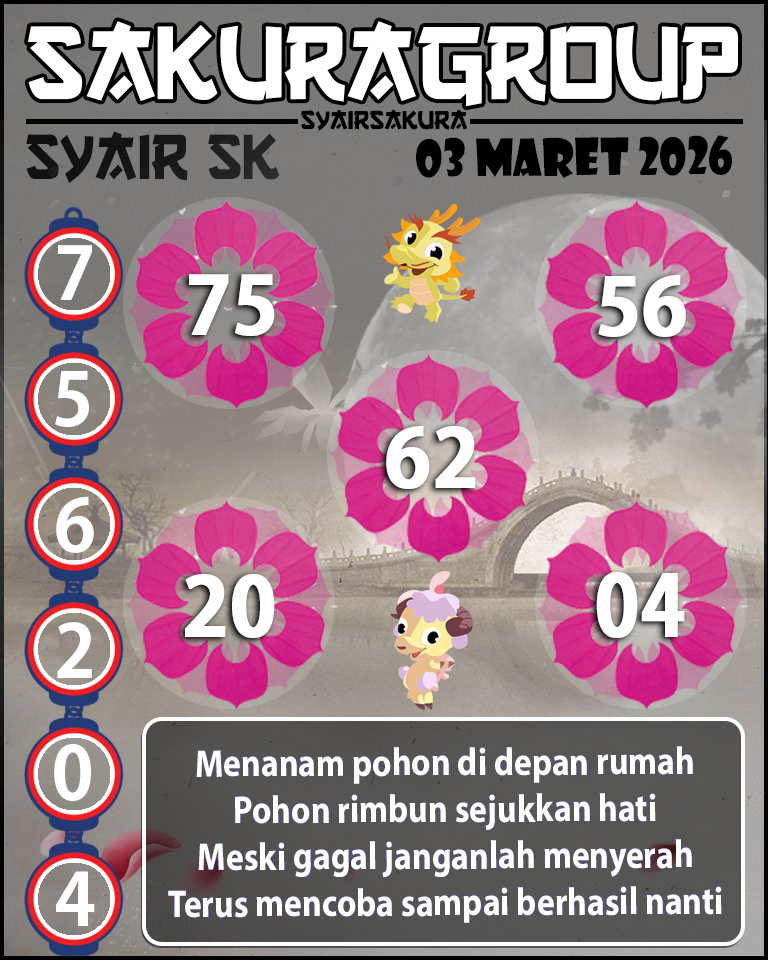 SAKURAGROUP
SYAIRSAKURA
SYAIR SK
03 MARET 2026

7
5
6
2
0
4

75
56
62
20
04

Menanam pohon di depan rumah
Pohon rimbun sejukkan hati
Meski gagal janganlah menyerah
Terus mencoba sampai berhasil nanti